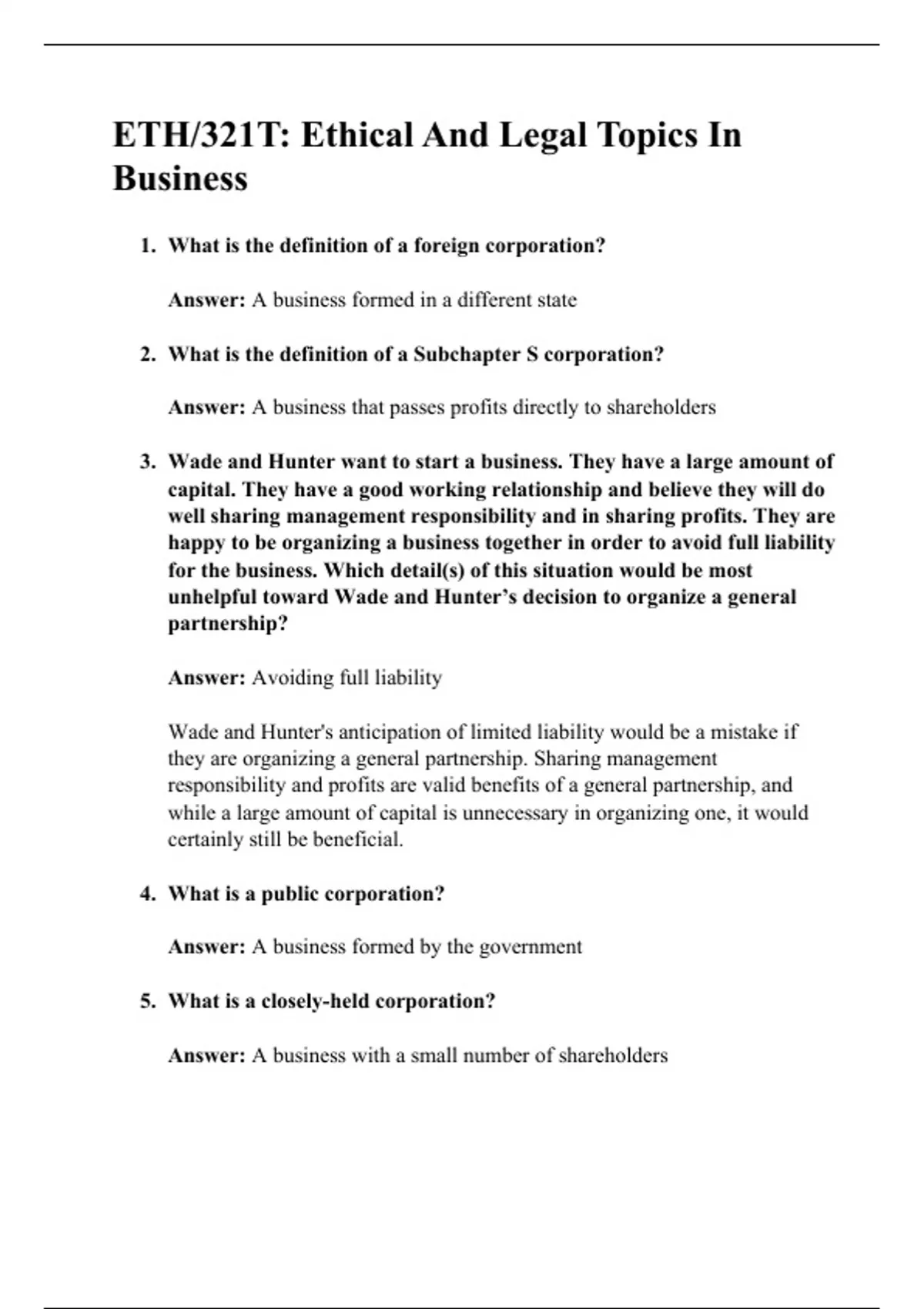 ETH/321T: Ethical And Legal Topics In Business

1. What is the definition of a foreign corporation?

Answer: A business formed in a different state

2. What is the definition of a Subchapter S corporation?

Answer: A business that passes profits directly to shareholders

3. Wade and Hunter want to start a business. They have a large amount of capital. They have a good working relationship and believe they will do well sharing management responsibility and in sharing profits. They are happy to be organizing a business together in order to avoid full liability for the business. Which detail(s) of this situation would be most unhelpful toward Wade and Hunter's decision to organize a general partnership?

Answer: Avoiding full liability

Wade and Hunter's anticipation of limited liability would be a mistake if they are organizing a general partnership. Sharing management responsibility and profits are valid benefits of a general partnership, and while a large amount of capital is unnecessary in organizing one, it would certainly still be beneficial.

4. What is a public corporation?

Answer: A business formed by the government

5. What is a closely-held corporation?

Answer: A business with a small number of shareholders